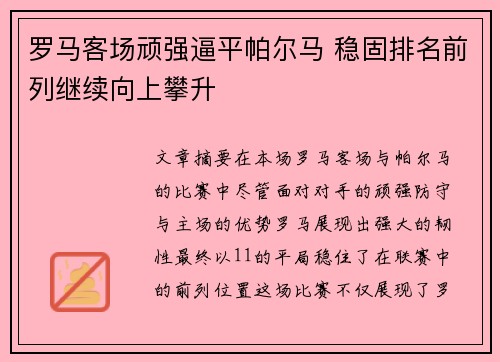 罗马客场顽强逼平帕尔马 稳固排名前列继续向上攀升

文章摘要在本场罗马客场与帕尔马的比赛中尽管面对对手的顽强防守与主场的优势罗马展现出强大的韧性最终以11的平局稳住了在联赛中的前列位置这场比赛不仅展现了罗